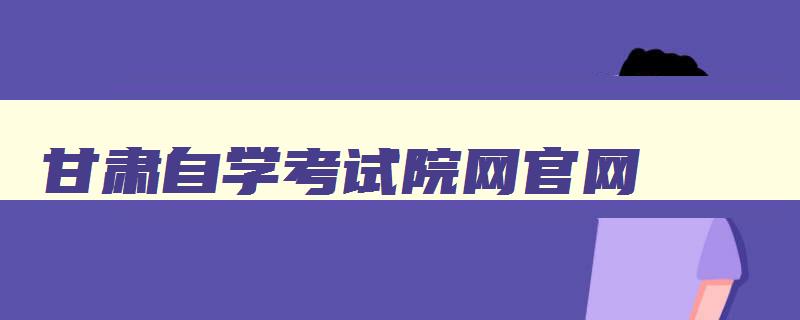 甘肃自学考试院网官网